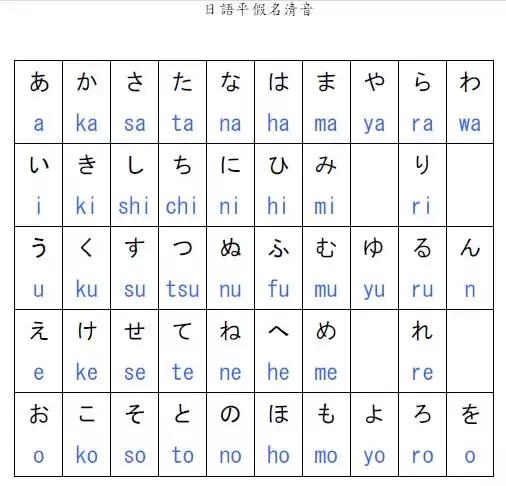 日語平假名清音

| あ a | か ka | さ sa | た ta | な na | は ha | ま ma | や ya | ら ra | わ wa |
|---|---|---|---|---|---|---|---|---|---|
| い i | き ki | し shi | ち chi | に ni | ひ hi | み mi | | り ri | |
| う u | く ku | す su | つ tsu | ぬ nu | ふ fu | む mu | ゆ yu | る ru | ん n |
| え e | け ke | せ se | て te | ね ne | へ he | め me | | れ re | |
| お o | こ ko | そ so | と to | の no | ほ ho | も mo | よ yo | ろ ro | を o |